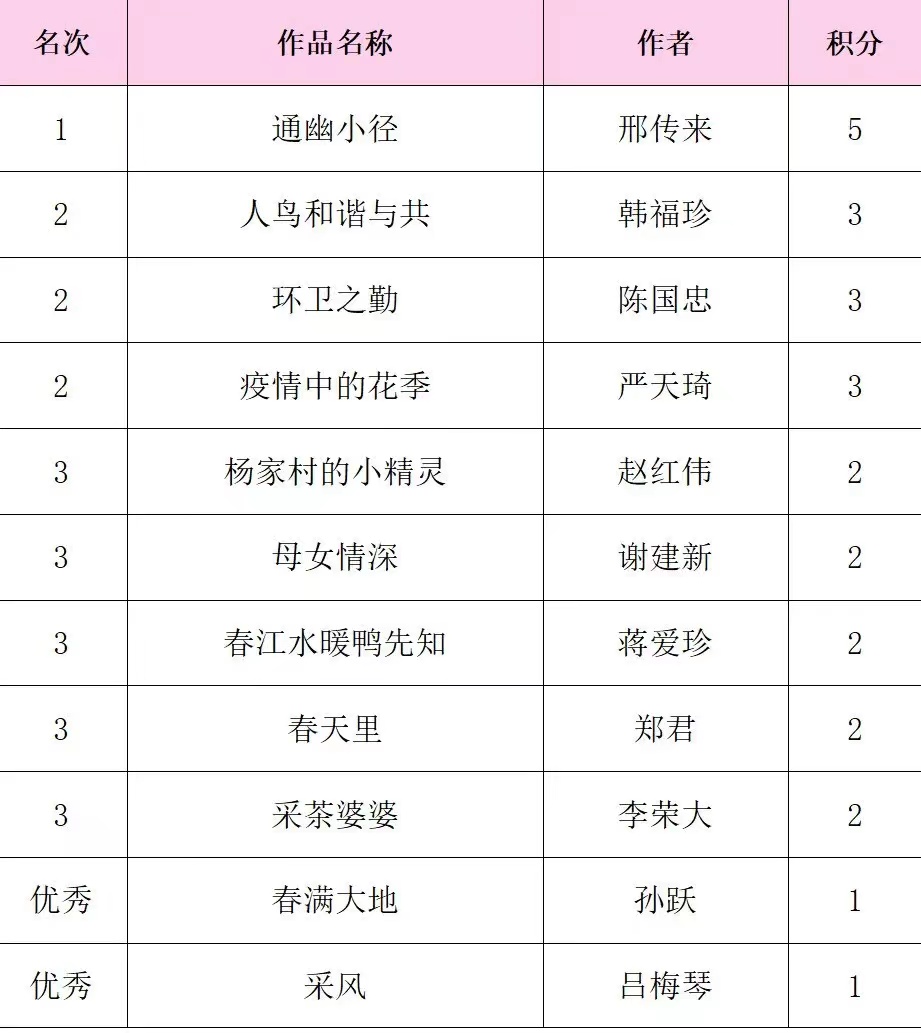 | 名次 | 作品名称 | 作者 | 积分 |
|---|---|---|---|
| 1 | 通幽小径 | 邢传来 | 5 |
| 2 | 人鸟和谐与共 | 韩福珍 | 3 |
| 2 | 环卫之勤 | 陈国忠 | 3 |
| 2 | 疫情中的花季 | 严天琦 | 3 |
| 3 | 杨家村的小精灵 | 赵红伟 | 2 |
| 3 | 母女情深 | 谢建新 | 2 |
| 3 | 春江水暖鸭先知 | 蒋爱珍 | 2 |
| 3 | 春天里 | 郑君 | 2 |
| 3 | 采茶婆婆 | 李荣大 | 2 |
| 优秀 | 春满大地 | 孙跃 | 1 |
| 优秀 | 采风 | 吕梅琴 | 1 |